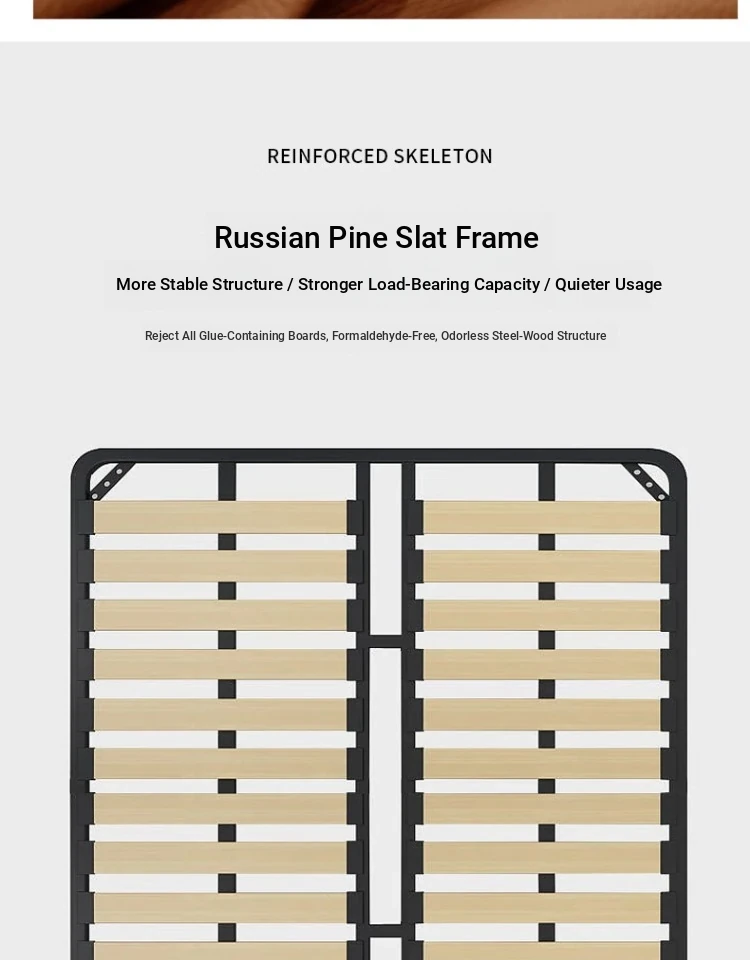 REINFORCED SKELETON

Russian Pine Slat Frame

More Stable Structure / Stronger Load-Bearing Capacity / Quieter Usage

Reject All Glue-Containing Boards, Formaldehyde-Free, Odorless Steel-Wood Structure